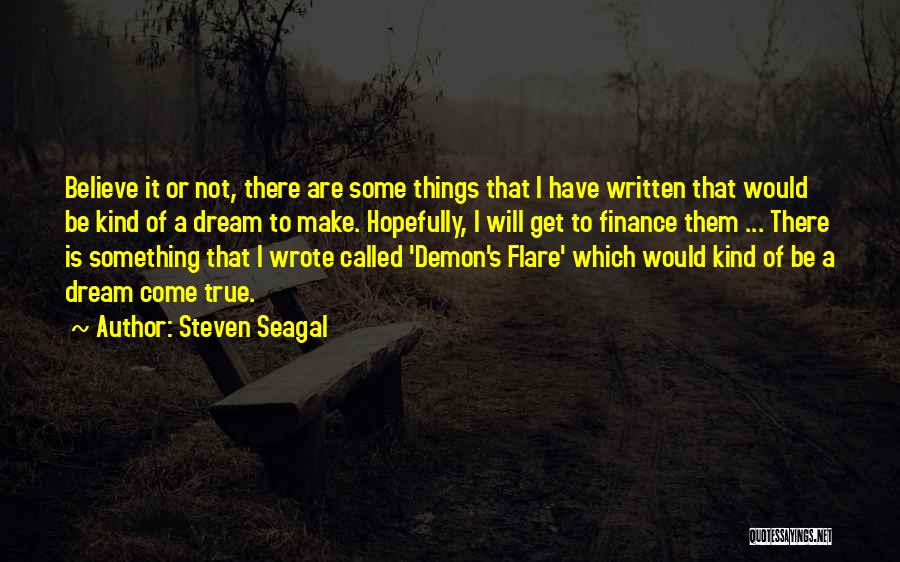 Believe it or not, there are some things that I have written that would be kind of a dream to make. Hopefully, I will get to finance them ... There is something that I wrote called 'Demon's Flare' which would kind of be a dream come true.

~ Author: Steven Seagal

QUOTESSAYINGS.NET